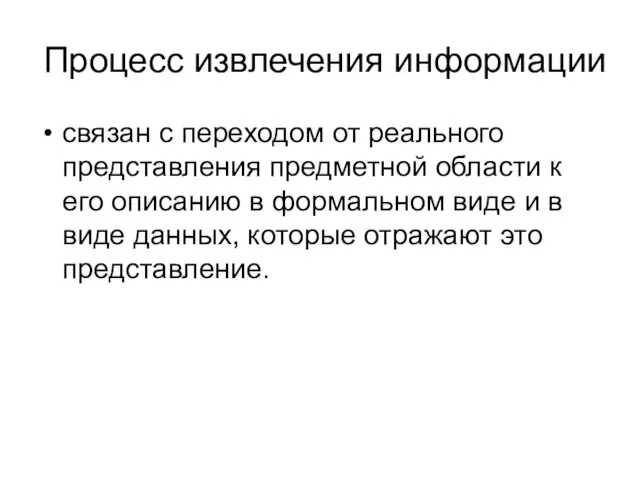 Процесс извлечения информации

• связан с переходом от реального представления предметной области к его описанию в формальном виде и в виде данных, которые отражают это представление.